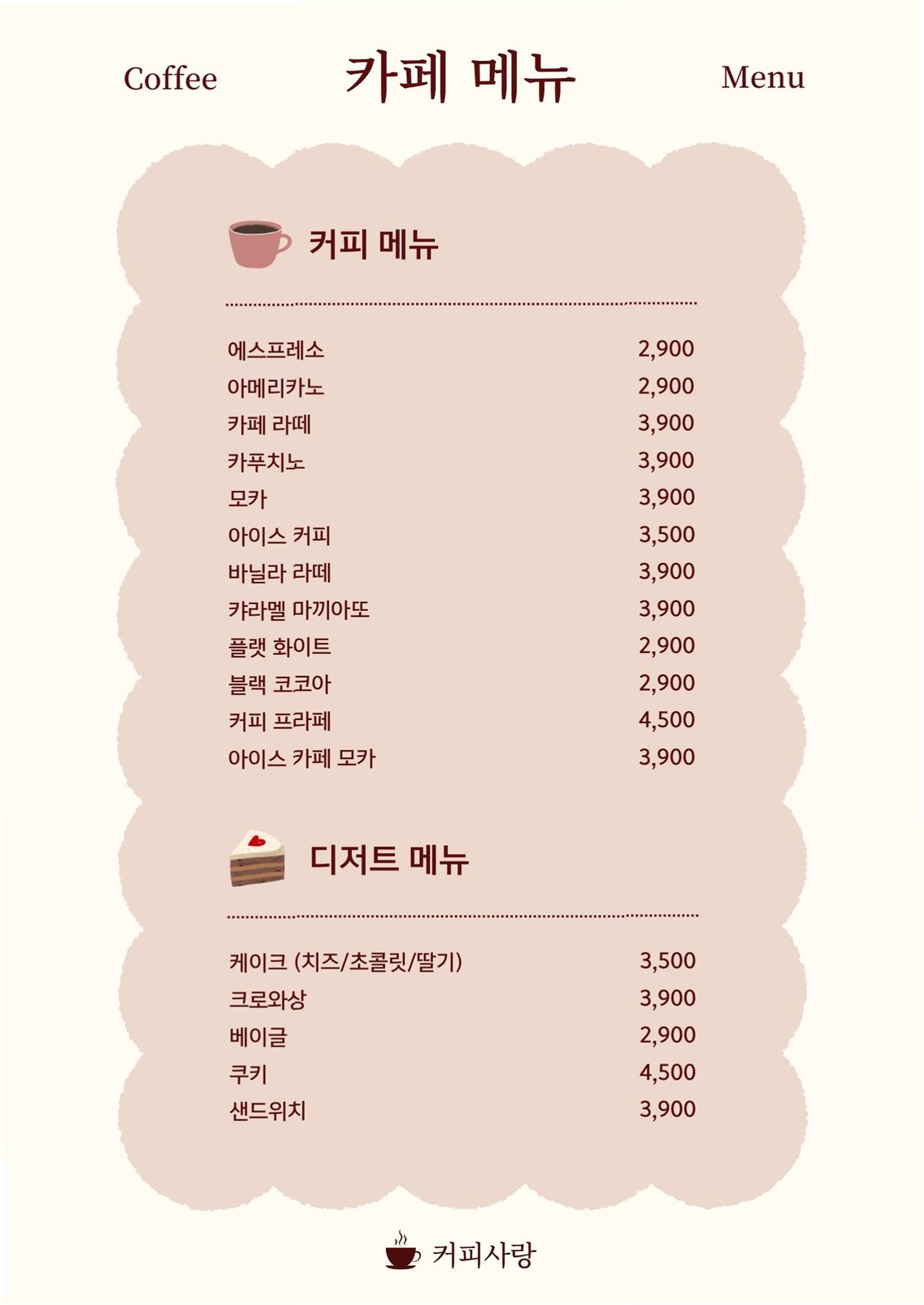 Coffee 카페 메뉴 Menu

커피 메뉴

| | |
|---|---|
| 에스프레소 | 2,900 |
| 아메리카노 | 2,900 |
| 카페 라떼 | 3,900 |
| 카푸치노 | 3,900 |
| 모카 | 3,900 |
| 아이스 커피 | 3,500 |
| 바닐라 라떼 | 3,900 |
| 캬라멜 마끼아또 | 3,900 |
| 플랫 화이트 | 2,900 |
| 블랙 코코아 | 2,900 |
| 커피 프라페 | 4,500 |
| 아이스 카페 모카 | 3,900 |

디저트 메뉴

| | |
|---|---|
| 케이크 (치즈/초콜릿/딸기) | 3,500 |
| 크로와상 | 3,900 |
| 베이글 | 2,900 |
| 쿠키 | 4,500 |
| 샌드위치 | 3,900 |

커피사랑